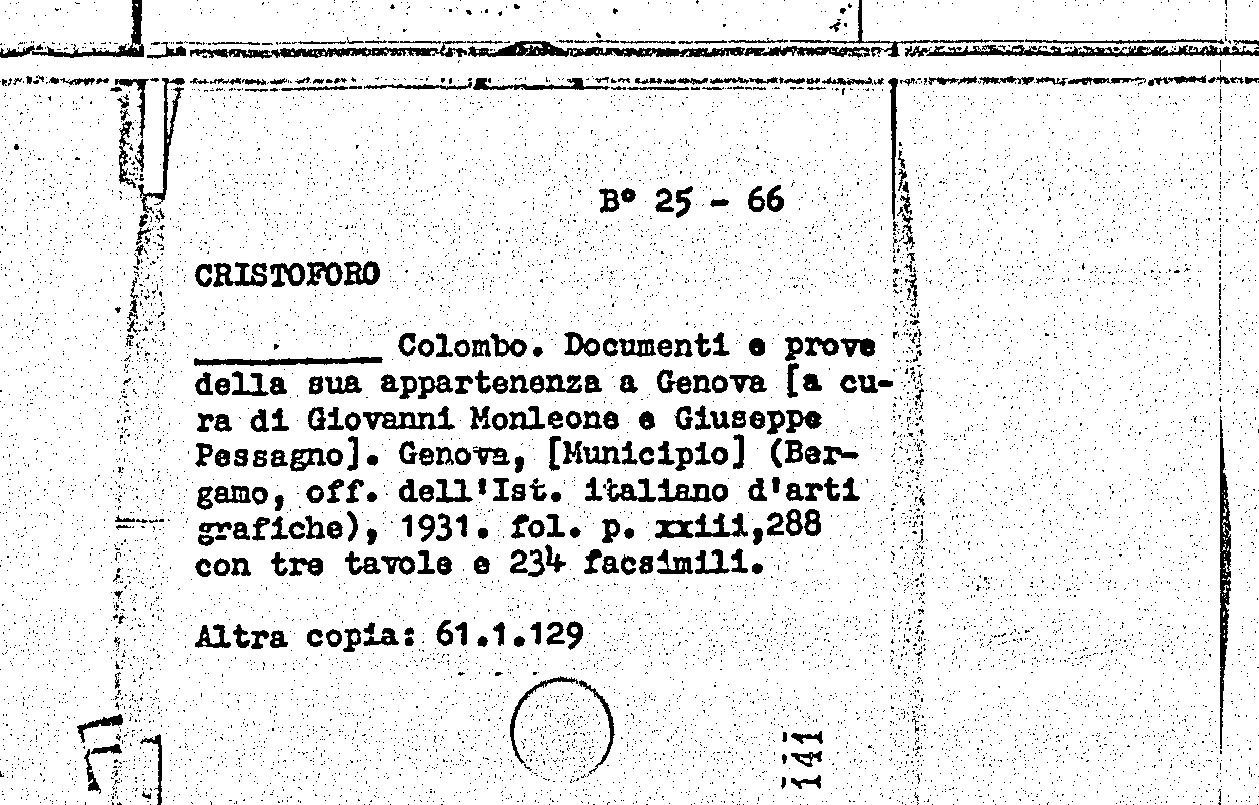 B° 25 - 66

CRISTOFORO

________ Colombo. Documenti e prove della sua appartenenza a Genova [a cura di Giovanni Monleone e Giuseppe Pessagno]. Genova, [Municipio] (Bergamo, off. dell'Ist. italiano d'arti grafiche), 1931. fol. p. xxiii,288 con tre tavole e 234 facsimili.

Altra copia: 61.1.129

141